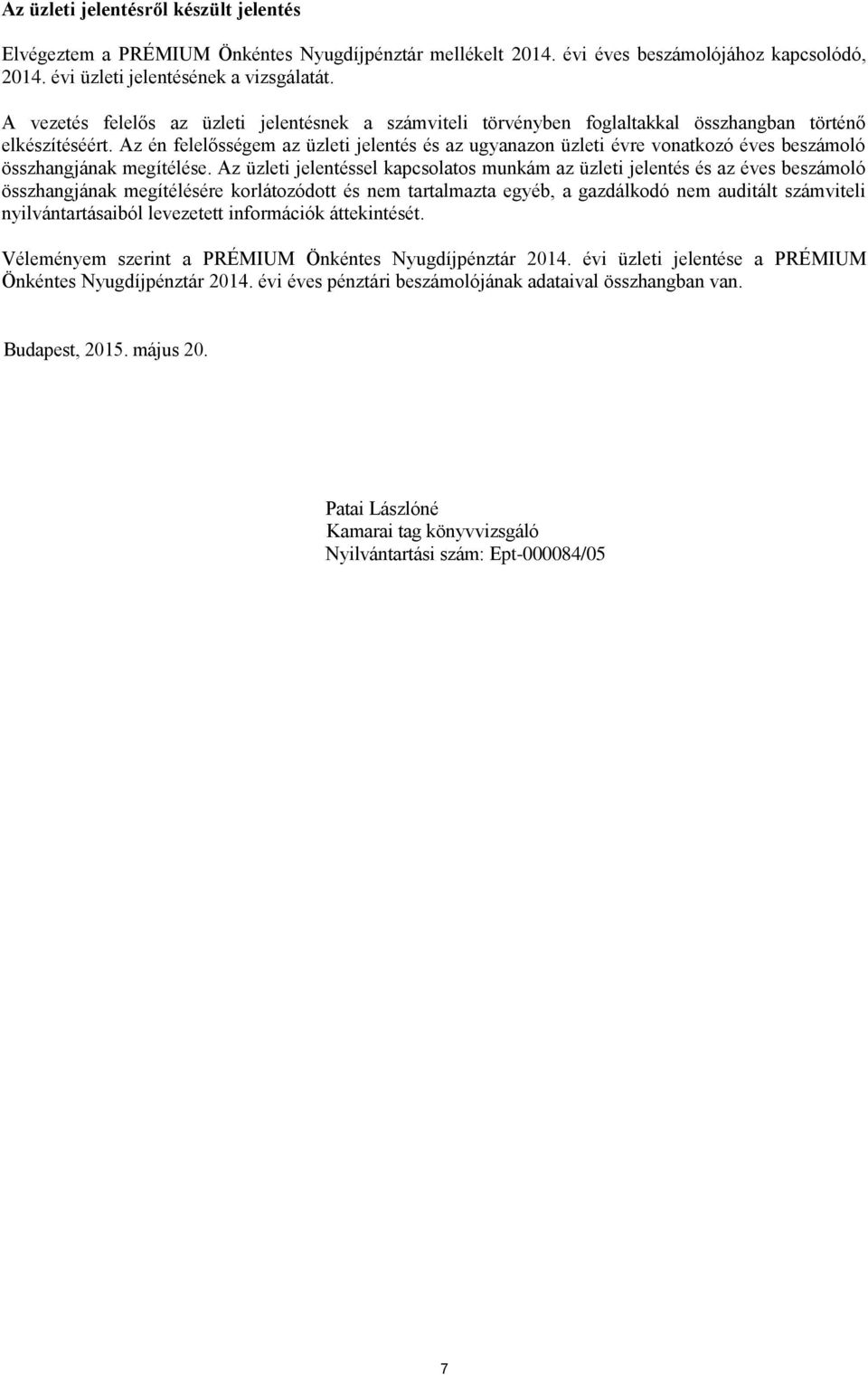 Az üzleti jelentésről készült jelentés

Elvégeztem a PRÉMIUM Önkéntes Nyugdíjpénztár mellékelt 2014. évi éves beszámolójához kapcsolódó, 2014. évi üzleti jelentésének a vizsgálatát.

A vezetés felelős az üzleti jelentésnek a számviteli törvényben foglaltakkal összhangban történő elkészítéséért. Az én felelősségem az üzleti jelentés és az ugyanazon üzleti évre vonatkozó éves beszámoló összhangjának megítélése. Az üzleti jelentéssel kapcsolatos munkám az üzleti jelentés és az éves beszámoló összhangjának megítélésére korlátozódott és nem tartalmazta egyéb, a gazdálkodó nem auditált számviteli nyilvántartásaiból levezetett információk áttekintését.

Véleményem szerint a PRÉMIUM Önkéntes Nyugdíjpénztár 2014. évi üzleti jelentése a PRÉMIUM Önkéntes Nyugdíjpénztár 2014. évi éves pénztári beszámolójának adataival összhangban van.

Budapest, 2015. május 20.

Patai Lászlóné
Kamarai tag könyvvizsgáló
Nyilvántartási szám: Ept-000084/05

7